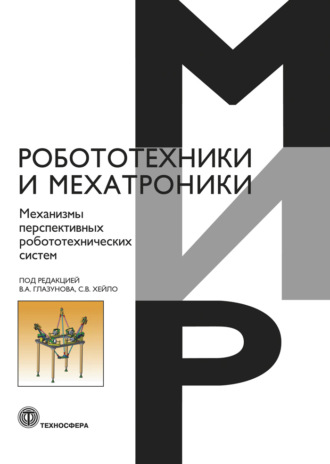 МИР

РОБОТОТЕХНИКИ И МЕХАТРОНИКИ

Механизмы перспективных робототехнических систем

ПОД РЕДАКЦИЕЙ В.А. ГЛАЗУНОВА, С.В. ХЕЙЛО

ТЕХНОСФЕРА